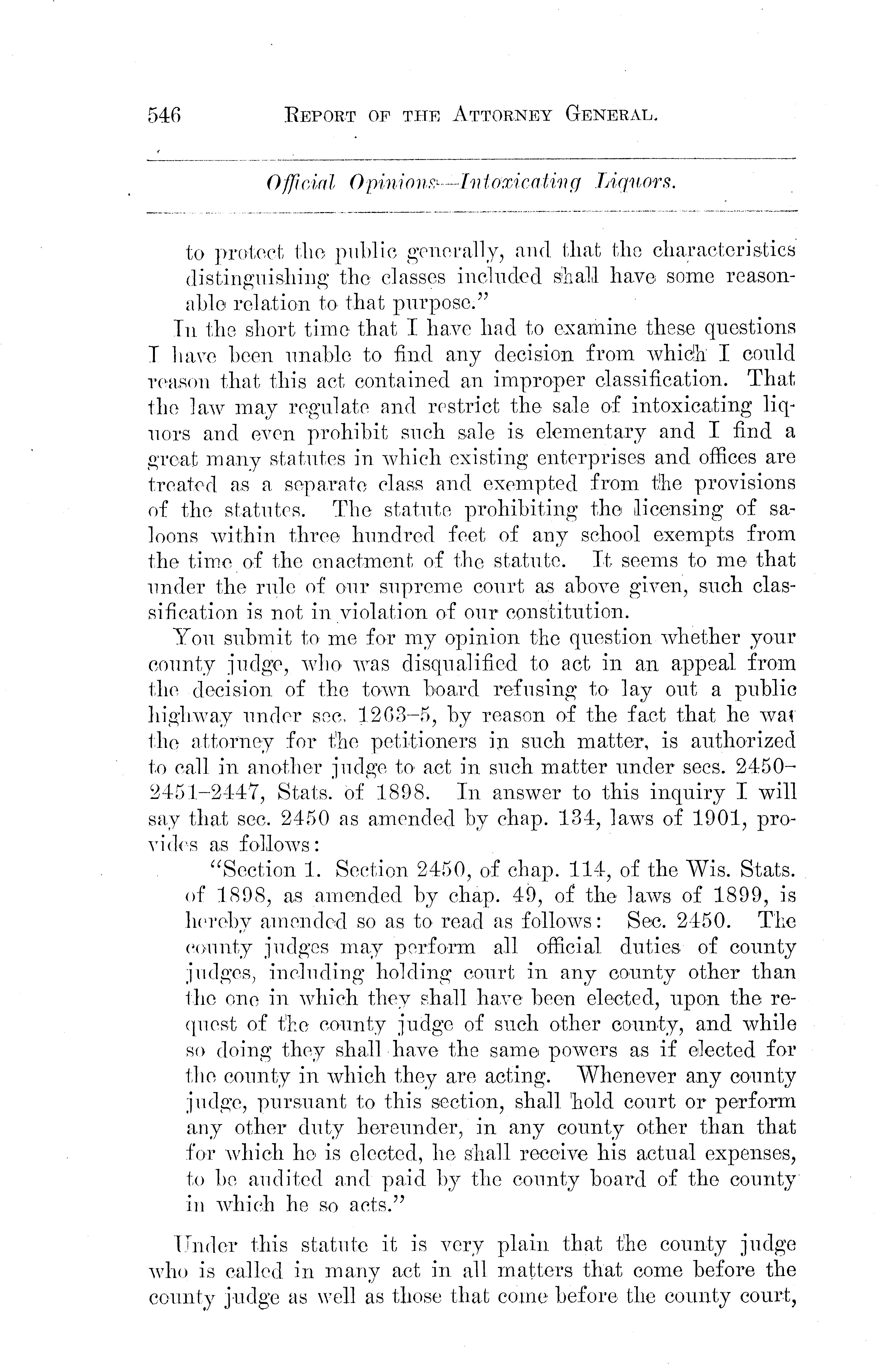 546 REPORT OF THE ATTORNEY GENERAL.

Official Opinions—Intoxicating Liquors.

to protect the public generally, and that the characteristics distinguishing the classes included shall have some reasonable relation to that purpose."

In the short time that I have had to examine these questions I have been unable to find any decision from which I could reason that this act contained an improper classification. That the law may regulate and restrict the sale of intoxicating liquors and even prohibit such sale is elementary and I find a great many statutes in which existing enterprises and offices are treated as a separate class and exempted from the provisions of the statutes. The statute prohibiting the licensing of saloons within three hundred feet of any school exempts from the time of the enactment of the statute. It seems to me that under the rule of our supreme court as above given, such classification is not in violation of our constitution.

You submit to me for my opinion the question whether your county judge, who was disqualified to act in an appeal from the decision of the town board refusing to lay out a public highway under sec. 1263–5, by reason of the fact that he was the attorney for the petitioners in such matter, is authorized to call in another judge to act in such matter under secs. 2450–2451–2447, Stats. of 1898. In answer to this inquiry I will say that sec. 2450 as amended by chap. 134, laws of 1901, provides as follows:

"Section 1. Section 2450, of chap. 114, of the Wis. Stats. of 1898, as amended by chap. 49, of the laws of 1899, is hereby amended so as to read as follows: Sec. 2450. The county judges may perform all official duties of county judges, including holding court in any county other than the one in which they shall have been elected, upon the request of the county judge of such other county, and while so doing they shall have the same powers as if elected for the county in which they are acting. Whenever any county judge, pursuant to this section, shall hold court or perform any other duty hereunder, in any county other than that for which he is elected, he shall receive his actual expenses, to be audited and paid by the county board of the county in which he so acts."

Under this statute it is very plain that the county judge who is called in many act in all matters that come before the county judge as well as those that come before the county court,